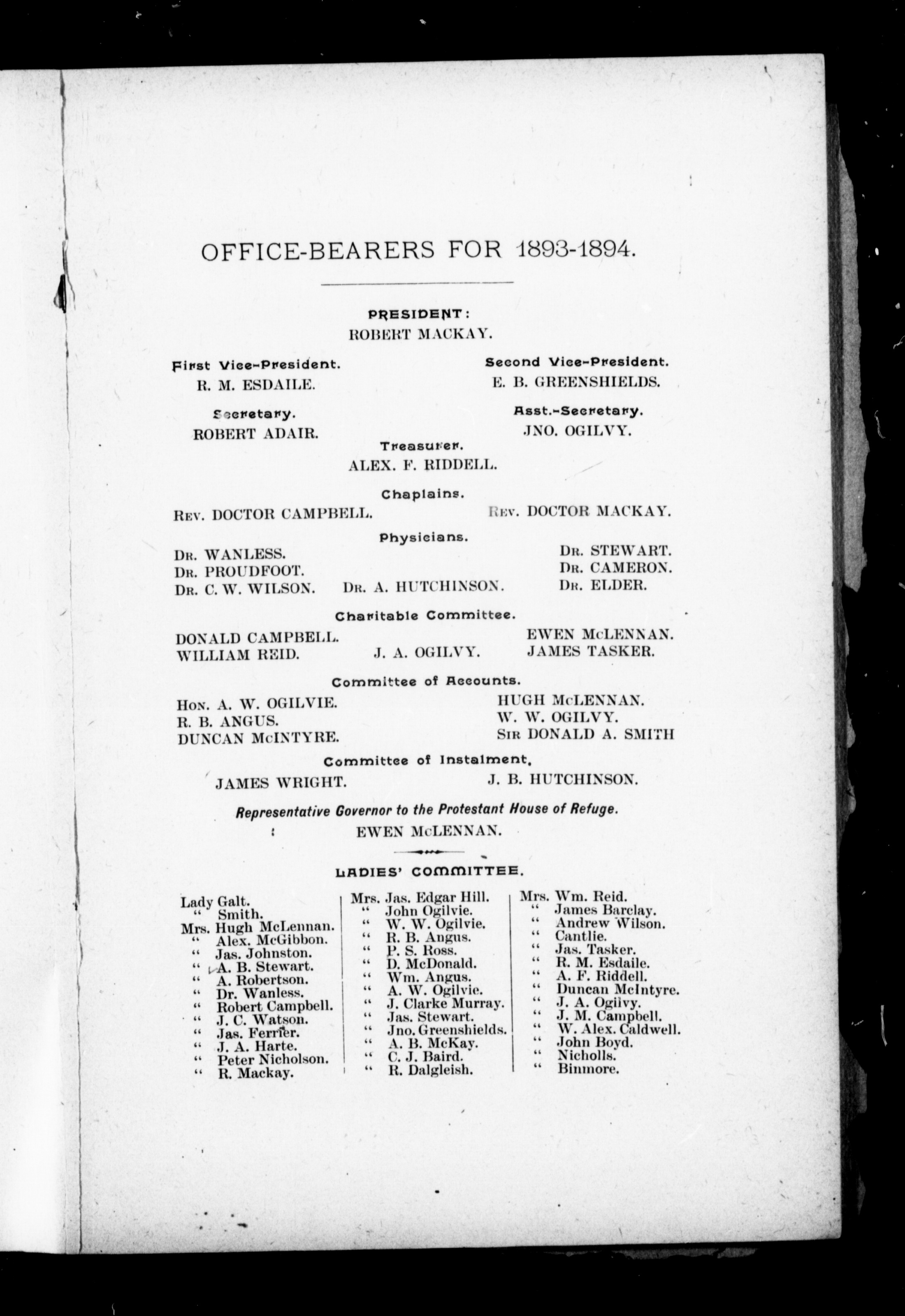 OFFICE-BEARERS FOR 1893-1894.

PRESIDENT:
ROBERT MACKAY.

First Vice-President.
R. M. ESDAILE.

Second Vice-President.
E. B. GREENSHIELDS.

Secretary.
ROBERT ADAIR.

Asst.-Secretary.
JNO. OGILVY.

Treasurer.
ALEX. F. RIDDELL.

Chaplains.
REV. DOCTOR CAMPBELL. REV. DOCTOR MACKAY.

Physicians.
DR. WANLESS.
DR. PROUDFOOT.
DR. C. W. WILSON.
DR. A. HUTCHINSON.
DR. STEWART.
DR. CAMERON.
DR. ELDER.

Charitable Committee.
DONALD CAMPBELL.
WILLIAM REID.
J. A. OGILVY.
EWEN McLENNAN.
JAMES TASKER.

Committee of Accounts.
HON. A. W. OGILVIE.
R. B. ANGUS.
DUNCAN McINTYRE.
HUGH McLENNAN.
W. W. OGILVY.
SIR DONALD A. SMITH

Committee of Instalment.
JAMES WRIGHT. J. B. HUTCHINSON.

Representative Governor to the Protestant House of Refuge.
EWEN McLENNAN.

LADIES' COMMITTEE.

Lady Galt.
" Smith.
Mrs. Hugh McLennan.
" Alex. McGibbon.
" Jas. Johnston.
" A. B. Stewart.
" A. Robertson.
" Dr. Wanless.
" Robert Campbell.
" J. C. Watson.
" Jas. Ferrier.
" J. A. Harte.
" Peter Nicholson.
" R. Mackay.

Mrs. Jas. Edgar Hill.
" John Ogilvie.
" W. W. Ogilvie.
" R. B. Angus.
" P. S. Ross.
" D. McDonald.
" Wm. Angus.
" A. W. Ogilvie.
" J. Clarke Murray.
" Jas. Stewart.
" Jno. Greenshields.
" A. B. McKay.
" C. J. Baird.
" R. Dalgleish.

Mrs. Wm. Reid.
" James Barclay.
" Andrew Wilson.
" Cantlie.
" Jas. Tasker.
" R. M. Esdaile.
" A. F. Riddell.
" Duncan McIntyre.
" J. A. Ogilvy.
" J. M. Campbell.
" W. Alex. Caldwell.
" John Boyd.
" Nicholls.
" Binmore.